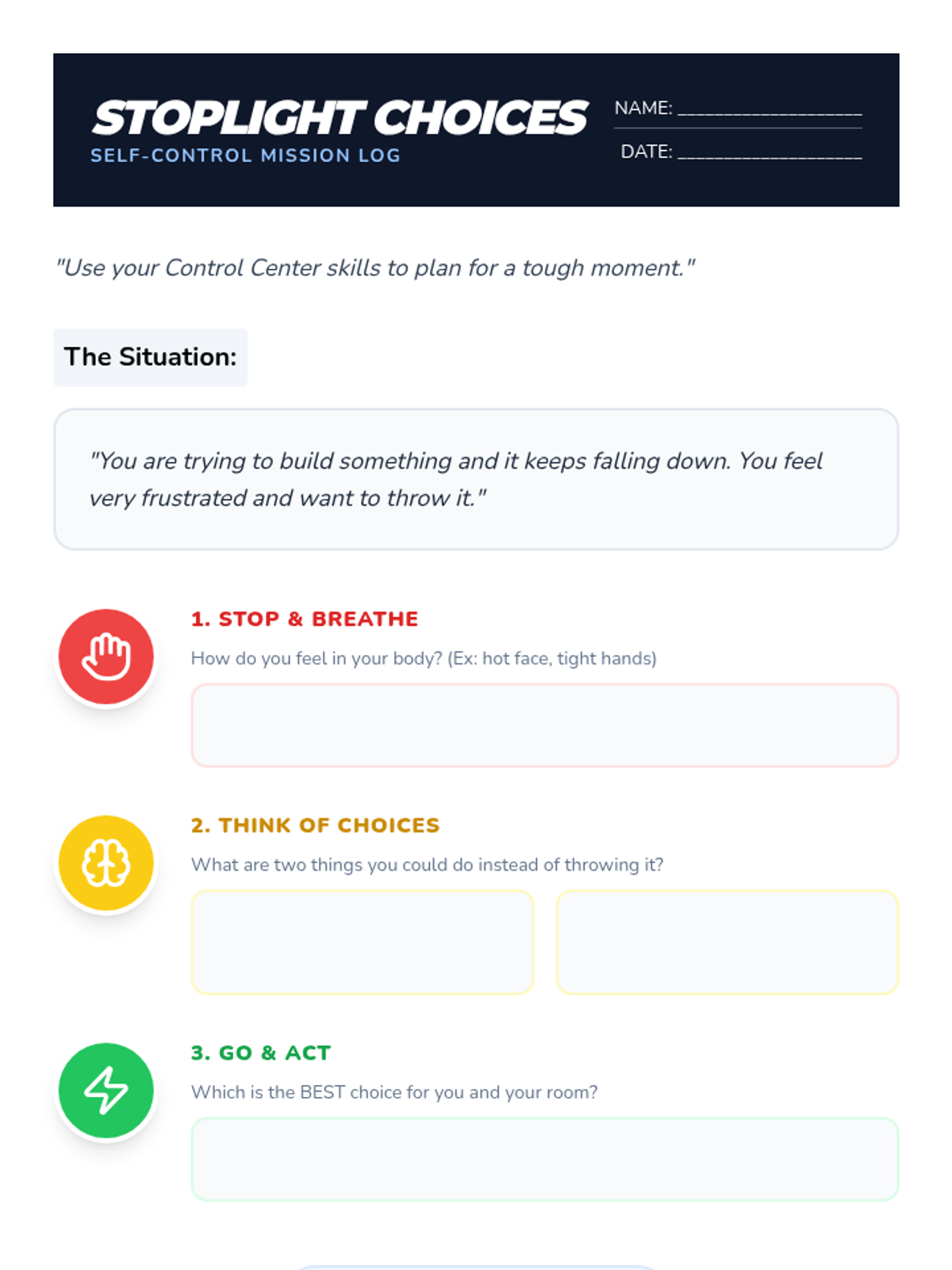 STOPLIGHT CHOICES
SELF-CONTROL MISSION LOG

NAME: ____
DATE: ____

"Use your Control Center skills to plan for a tough moment."

The Situation:

"You are trying to build something and it keeps falling down. You feel very frustrated and want to throw it."

1. STOP & BREATHE
How do you feel in your body? (Ex: hot face, tight hands)

2. THINK OF CHOICES
What are two things you could do instead of throwing it?

3. GO & ACT
Which is the BEST choice for you and your room?